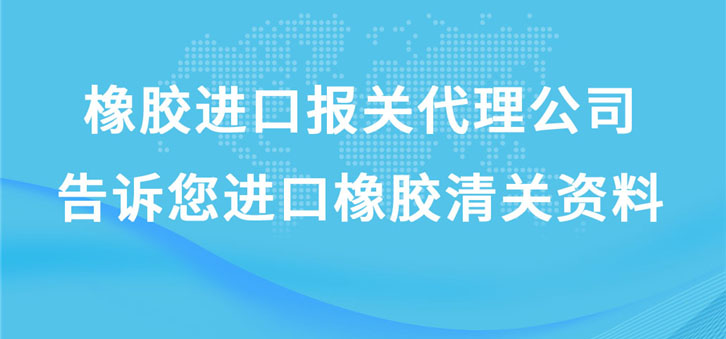 橡胶进口报关代理公司
告诉您进口橡胶清关资料